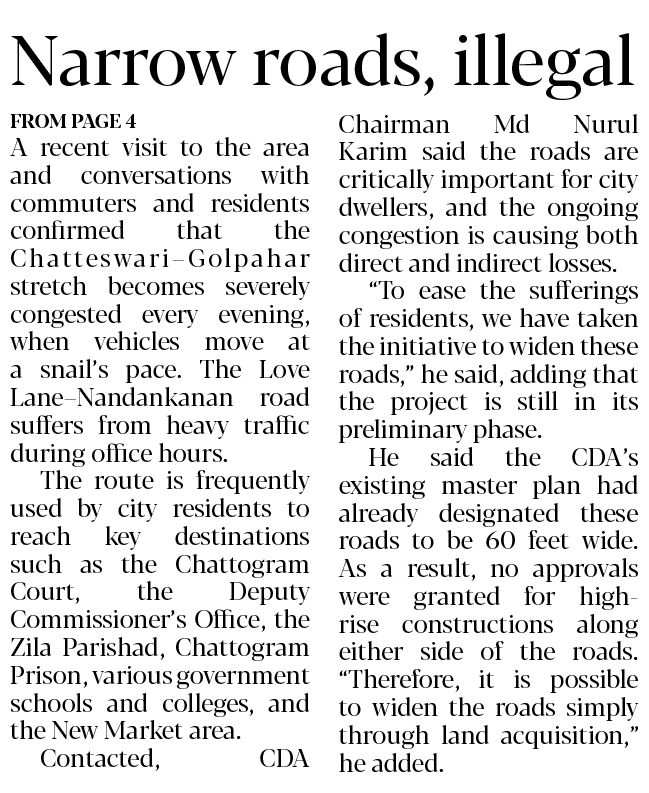 Narrow roads, illegal

FROM PAGE 4

A recent visit to the area and conversations with commuters and residents confirmed that the Chatteswari–Golpahar stretch becomes severely congested every evening, when vehicles move at a snail's pace. The Love Lane–Nandankanan road suffers from heavy traffic during office hours.

The route is frequently used by city residents to reach key destinations such as the Chattogram Court, the Deputy Commissioner's Office, the Zila Parishad, Chattogram Prison, various government schools and colleges, and the New Market area.

Contacted, CDA Chairman Md Nurul Karim said the roads are critically important for city dwellers, and the ongoing congestion is causing both direct and indirect losses.

"To ease the sufferings of residents, we have taken the initiative to widen these roads," he said, adding that the project is still in its preliminary phase.

He said the CDA's existing master plan had already designated these roads to be 60 feet wide. As a result, no approvals were granted for high-rise constructions along either side of the roads. "Therefore, it is possible to widen the roads simply through land acquisition," he added.